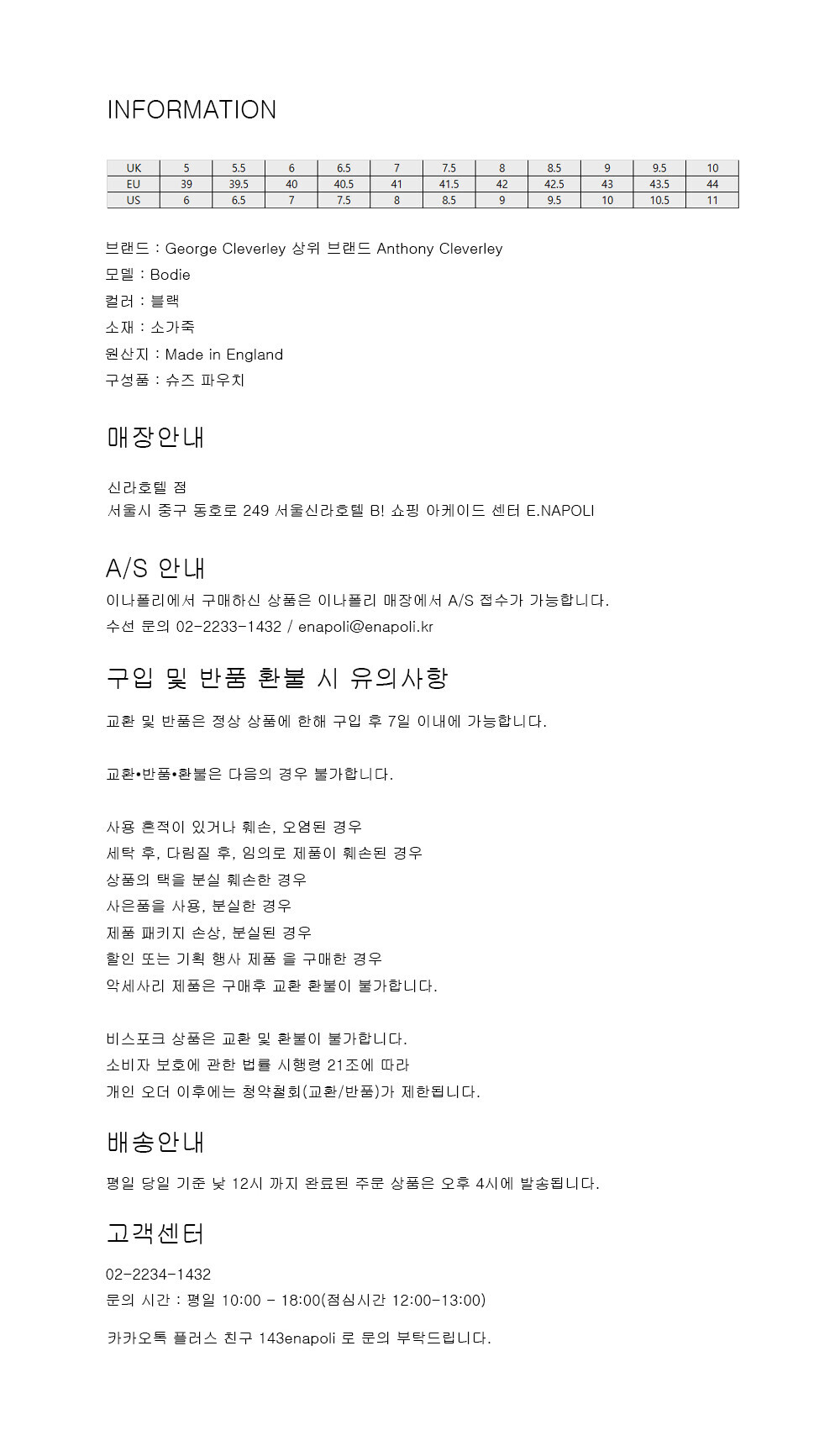 INFORMATION

| UK | 5 | 5.5 | 6 | 6.5 | 7 | 7.5 | 8 | 8.5 | 9 | 9.5 | 10 |
|---|---|---|---|---|---|---|---|---|---|---|---|
| EU | 39 | 39.5 | 40 | 40.5 | 41 | 41.5 | 42 | 42.5 | 43 | 43.5 | 44 |
| US | 6 | 6.5 | 7 | 7.5 | 8 | 8.5 | 9 | 9.5 | 10 | 10.5 | 11 |

브랜드 : George Cleverley 상위 브랜드 Anthony Cleverley
모델 : Bodie
컬러 : 블랙
소재 : 소가죽
원산지 : Made in England
구성품 : 슈즈 파우치

매장안내

신라호텔 점
서울시 중구 동호로 249 서울신라호텔 B! 쇼핑 아케이드 센터 E.NAPOLI

A/S 안내
이나폴리에서 구매하신 상품은 이나폴리 매장에서 A/S 접수가 가능합니다.
수선 문의 02-2233-1432 / enapoli@enapoli.kr

구입 및 반품 환불 시 유의사항

교환 및 반품은 정상 상품에 한해 구입 후 7일 이내에 가능합니다.

교환•반품•환불은 다음의 경우 불가합니다.

사용 흔적이 있거나 훼손, 오염된 경우
세탁 후, 다림질 후, 임의로 제품이 훼손된 경우
상품의 택을 분실 훼손한 경우
사은품을 사용, 분실한 경우
제품 패키지 손상, 분실된 경우
할인 또는 기획 행사 제품 을 구매한 경우
악세사리 제품은 구매후 교환 환불이 불가합니다.

비스포크 상품은 교환 및 환불이 불가합니다.
소비자 보호에 관한 법률 시행령 21조에 따라
개인 오더 이후에는 청약철회(교환/반품)가 제한됩니다.

배송안내

평일 당일 기준 낮 12시 까지 완료된 주문 상품은 오후 4시에 발송됩니다.

고객센터

02-2234-1432
문의 시간 : 평일 10:00 - 18:00(점심시간 12:00-13:00)

카카오톡 플러스 친구 143enapoli 로 문의 부탁드립니다.